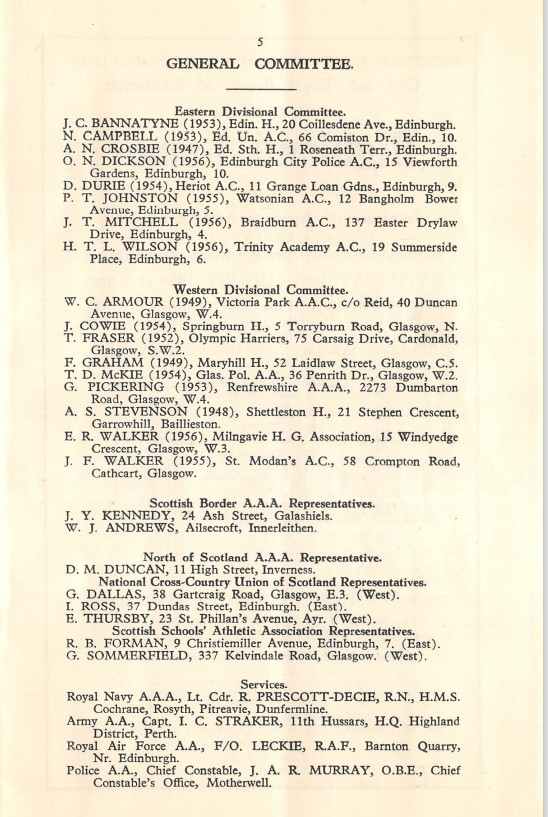 5

GENERAL COMMITTEE.

Eastern Divisional Committee.

J. C. BANNATYNE (1953), Edin. H., 20 Coillesdene Ave., Edinburgh.
N. CAMPBELL (1953), Ed. Un. A.C., 66 Comiston Dr., Edin., 10.
A. N. CROSBIE (1947), Ed. Sth. H., 1 Roseneath Terr., Edinburgh.
O. N. DICKSON (1956), Edinburgh City Police A.C., 15 Viewforth Gardens, Edinburgh, 10.
D. DURIE (1954), Heriot A.C., 11 Grange Loan Gdns., Edinburgh, 9.
P. T. JOHNSTON (1955), Watsonian A.C., 12 Bangholm Bower Avenue, Edinburgh, 5.
J. T. MITCHELL (1956), Braidburn A.C., 137 Easter Drylaw Drive, Edinburgh, 4.
H. T. L. WILSON (1956), Trinity Academy A.C., 19 Summerside Place, Edinburgh, 6.

Western Divisional Committee.

W. C. ARMOUR (1949), Victoria Park A.A.C., c/o Reid, 40 Duncan Avenue, Glasgow, W.4.
J. COWIE (1954), Springburn H., 5 Torryburn Road, Glasgow, N.
T. FRASER (1952), Olympic Harriers, 75 Carsaig Drive, Cardonald, Glasgow, S.W.2.
F. GRAHAM (1949), Maryhill H., 52 Laidlaw Street, Glasgow, C.5.
T. D. McKIE (1954), Glas. Pol. A.A., 36 Penrith Dr., Glasgow, W.2.
G. PICKERING (1953), Renfrewshire A.A.A., 2273 Dumbarton Road, Glasgow, W.4.
A. S. STEVENSON (1948), Shettleston H., 21 Stephen Crescent, Garrowhill, Baillieston.
E. R. WALKER (1956), Milngavie H. G. Association, 15 Windyedge Crescent, Glasgow, W.3.
J. F. WALKER (1955), St. Modan's A.C., 58 Crompton Road, Cathcart, Glasgow.

Scottish Border A.A.A. Representatives.

J. Y. KENNEDY, 24 Ash Street, Galashiels.
W. J. ANDREWS, Ailsecroft, Innerleithen.

North of Scotland A.A.A. Representative.

D. M. DUNCAN, 11 High Street, Inverness.

National Cross-Country Union of Scotland Representatives.

G. DALLAS, 38 Gartcraig Road, Glasgow, E.3. (West).
I. ROSS, 37 Dundas Street, Edinburgh. (East).
E. THURSBY, 23 St. Phillan's Avenue, Ayr. (West).

Scottish Schools' Athletic Association Representatives.

R. B. FORMAN, 9 Christiemiller Avenue, Edinburgh, 7. (East).
G. SOMMERFIELD, 337 Kelvindale Road, Glasgow. (West).

Services.

Royal Navy A.A.A., Lt. Cdr. R. PRESCOTT-DECIE, R.N., H.M.S. Cochrane, Rosyth, Pitreavie, Dunfermline.
Army A.A., Capt. I. C. STRAKER, 11th Hussars, H.Q. Highland District, Perth.
Royal Air Force A.A., F/O. LECKIE, R.A.F., Barnton Quarry, Nr. Edinburgh.
Police A.A., Chief Constable, J. A. R. MURRAY, O.B.E., Chief Constable's Office, Motherwell.